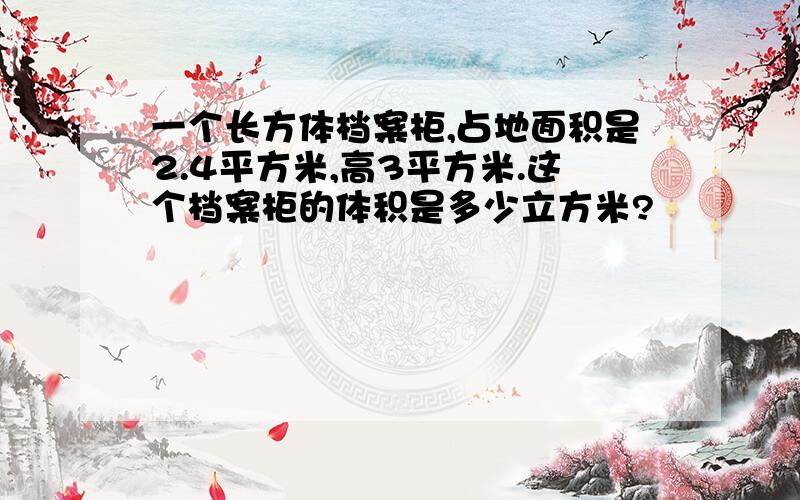 一个长方体档案柜,占地面积是2.4平方米,高3平方米.这个档案柜的体积是多少立方米?